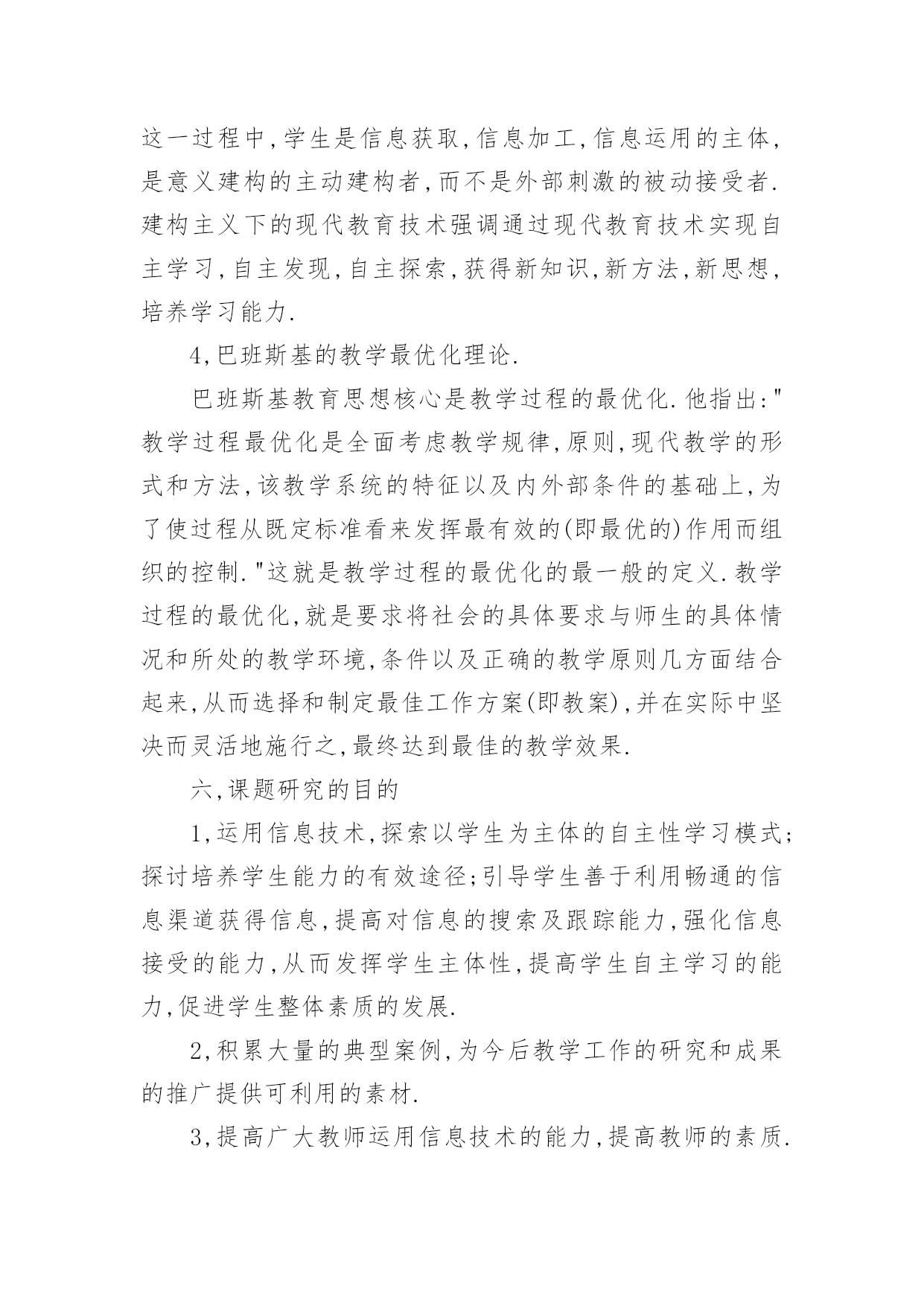 这一过程中,学生是信息获取,信息加工,信息运用的主体,是意义建构的主动建构者,而不是外部刺激的被动接受者.建构主义下的现代教育技术强调通过现代教育技术实现自主学习,自主发现,自主探索,获得新知识,新方法,新思想,培养学习能力.

4,巴班斯基的教学最优化理论.

巴班斯基教育思想核心是教学过程的最优化.他指出:"教学过程最优化是全面考虑教学规律,原则,现代教学的形式和方法,该教学系统的特征以及内外部条件的基础上,为了使过程从既定标准看来发挥最有效的(即最优的)作用而组织的控制."这就是教学过程的最优化的最一般的定义.教学过程的最优化,就是要求将社会的具体要求与师生的具体情况和所处的教学环境,条件以及正确的教学原则几方面结合起来,从而选择和制定最佳工作方案(即教案),并在实际中坚决而灵活地施行之,最终达到最佳的教学效果.

六,课题研究的目的

1,运用信息技术,探索以学生为主体的自主性学习模式;探讨培养学生能力的有效途径;引导学生善于利用畅通的信息渠道获得信息,提高对信息的搜索及跟踪能力,强化信息接受的能力,从而发挥学生主体性,提高学生自主学习的能力,促进学生整体素质的发展.

2,积累大量的典型案例,为今后教学工作的研究和成果的推广提供可利用的素材.

3,提高广大教师运用信息技术的能力,提高教师的素质.